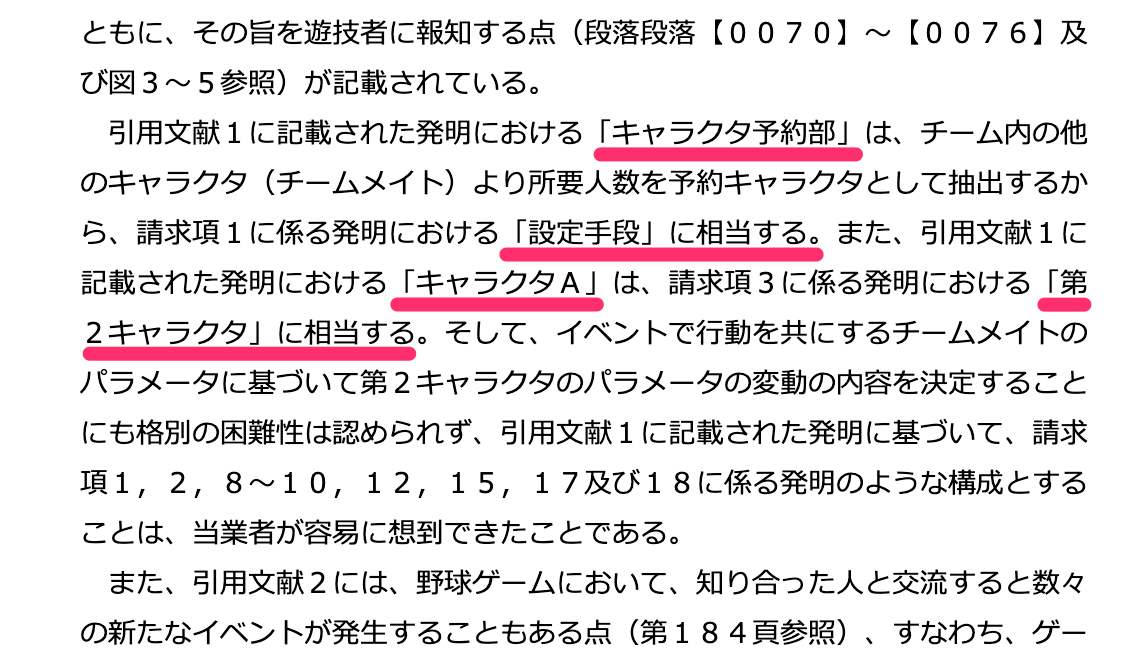 ともに、その旨を遊技者に報知する点（段落段落【００７０】～【００７６】及び図３～５参照）が記載されている。

引用文献１に記載された発明における「キャラクタ予約部」は、チーム内の他のキャラクタ（チームメイト）より所要人数を予約キャラクタとして抽出するから、請求項１に係る発明における「設定手段」に相当する。また、引用文献１に記載された発明における「キャラクタＡ」は、請求項３に係る発明における「第２キャラクタ」に相当する。そして、イベントで行動を共にするチームメイトのパラメータに基づいて第２キャラクタのパラメータの変動の内容を決定することにも格別の困難性は認められず、引用文献１に記載された発明に基づいて、請求項１，２，８～１０，１２，１５，１７及び１８に係る発明のような構成とすることは、当業者が容易に想到できたことである。

また、引用文献２には、野球ゲームにおいて、知り合った人と交流すると数々の新たなイベントが発生することもある点（第１８４頁参照）、すなわち、ゲー